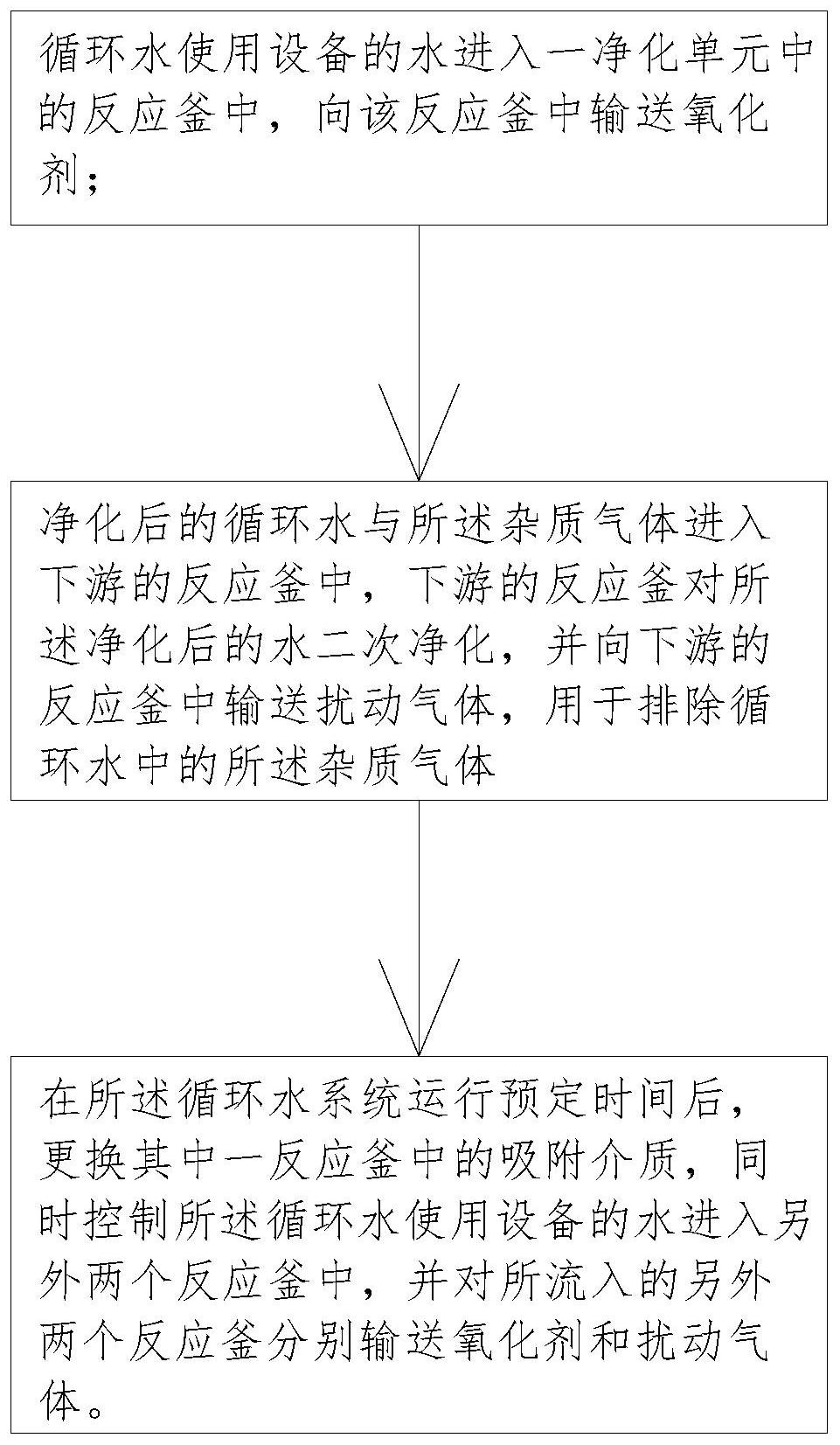 循环水使用设备的水进入一净化单元中的反应釜中，向该反应釜中输送氧化剂；

净化后的循环水与所述杂质气体进入下游的反应釜中，下游的反应釜对所述净化后的水二次净化，并向下游的反应釜中输送扰动气体，用于排除循环水中的所述杂质气体

在所述循环水系统运行预定时间后，更换其中一反应釜中的吸附介质，同时控制所述循环水使用设备的水进入另外两个反应釜中，并对所流入的另外两个反应釜分别输送氧化剂和扰动气体。